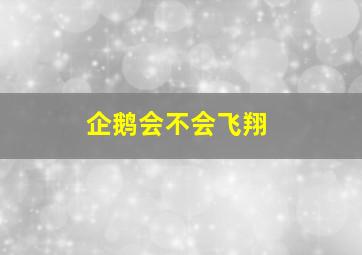 企鹅会不会飞翔